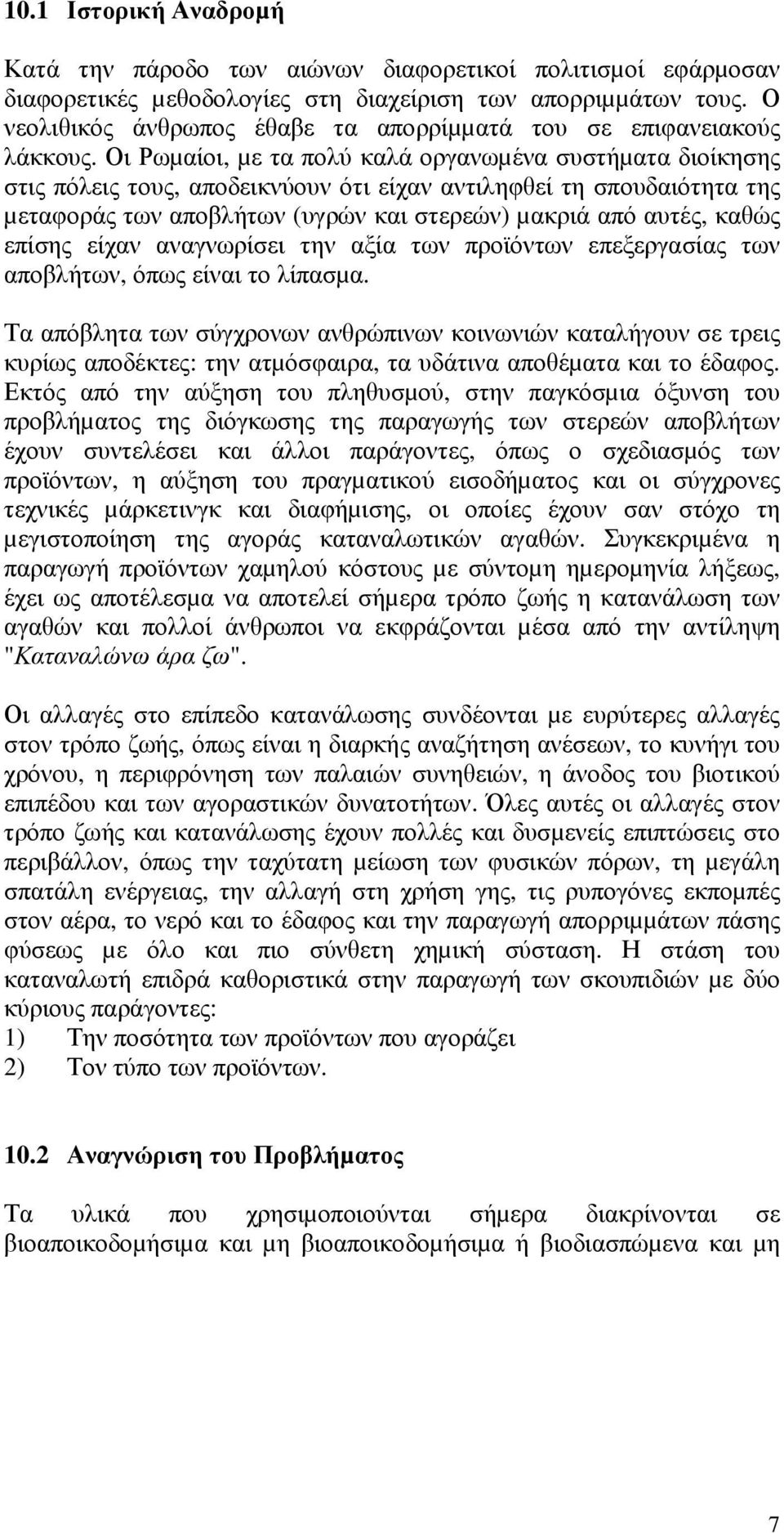 10.1 Ιστορική Αναδροµή

Κατά την πάροδο των αιώνων διαφορετικοί πολιτισµοί εφάρµοσαν διαφορετικές µεθοδολογίες στη διαχείριση των απορριµµάτων τους. Ο νεολιθικός άνθρωπος έθαβε τα απορρίµµατά του σε επιφανειακούς λάκκους. Οι Ρωµαίοι, µε τα πολύ καλά οργανωµένα συστήµατα διοίκησης στις πόλεις τους, αποδεικνύουν ότι είχαν αντιληφθεί τη σπουδαιότητα της µεταφοράς των αποβλήτων (υγρών και στερεών) µακριά από αυτές, καθώς επίσης είχαν αναγνωρίσει την αξία των προϊόντων επεξεργασίας των αποβλήτων, όπως είναι το λίπασµα.

Τα απόβλητα των σύγχρονων ανθρώπινων κοινωνιών καταλήγουν σε τρεις κυρίως αποδέκτες: την ατµόσφαιρα, τα υδάτινα αποθέµατα και το έδαφος. Εκτός από την αύξηση του πληθυσµού, στην παγκόσµια όξυνση του προβλήµατος της διόγκωσης της παραγωγής των στερεών αποβλήτων έχουν συντελέσει και άλλοι παράγοντες, όπως ο σχεδιασµός των προϊόντων, η αύξηση του πραγµατικού εισοδήµατος και οι σύγχρονες τεχνικές µάρκετινγκ και διαφήµισης, οι οποίες έχουν σαν στόχο τη µεγιστοποίηση της αγοράς καταναλωτικών αγαθών. Συγκεκριµένα η παραγωγή προϊόντων χαµηλού κόστους µε σύντοµη ηµεροµηνία λήξεως, έχει ως αποτέλεσµα να αποτελεί σήµερα τρόπο ζωής η κατανάλωση των αγαθών και πολλοί άνθρωποι να εκφράζονται µέσα από την αντίληψη "Καταναλώνω άρα ζω".

Οι αλλαγές στο επίπεδο κατανάλωσης συνδέονται µε ευρύτερες αλλαγές στον τρόπο ζωής, όπως είναι η διαρκής αναζήτηση ανέσεων, το κυνήγι του χρόνου, η περιφρόνηση των παλαιών συνηθειών, η άνοδος του βιοτικού επιπέδου και των αγοραστικών δυνατοτήτων. Όλες αυτές οι αλλαγές στον τρόπο ζωής και κατανάλωσης έχουν πολλές και δυσµενείς επιπτώσεις στο περιβάλλον, όπως την ταχύτατη µείωση των φυσικών πόρων, τη µεγάλη σπατάλη ενέργειας, την αλλαγή στη χρήση γης, τις ρυπογόνες εκποµπές στον αέρα, το νερό και το έδαφος και την παραγωγή απορριµµάτων πάσης φύσεως µε όλο και πιο σύνθετη χηµική σύσταση. Η στάση του καταναλωτή επιδρά καθοριστικά στην παραγωγή των σκουπιδιών µε δύο κύριους παράγοντες:
1) Την ποσότητα των προϊόντων που αγοράζει
2) Τον τύπο των προϊόντων.

10.2 Αναγνώριση του Προβλήµατος

Τα υλικά που χρησιµοποιούνται σήµερα διακρίνονται σε βιοαποικοδοµήσιµα και µη βιοαποικοδοµήσιµα ή βιοδιασπώµενα και µη

7